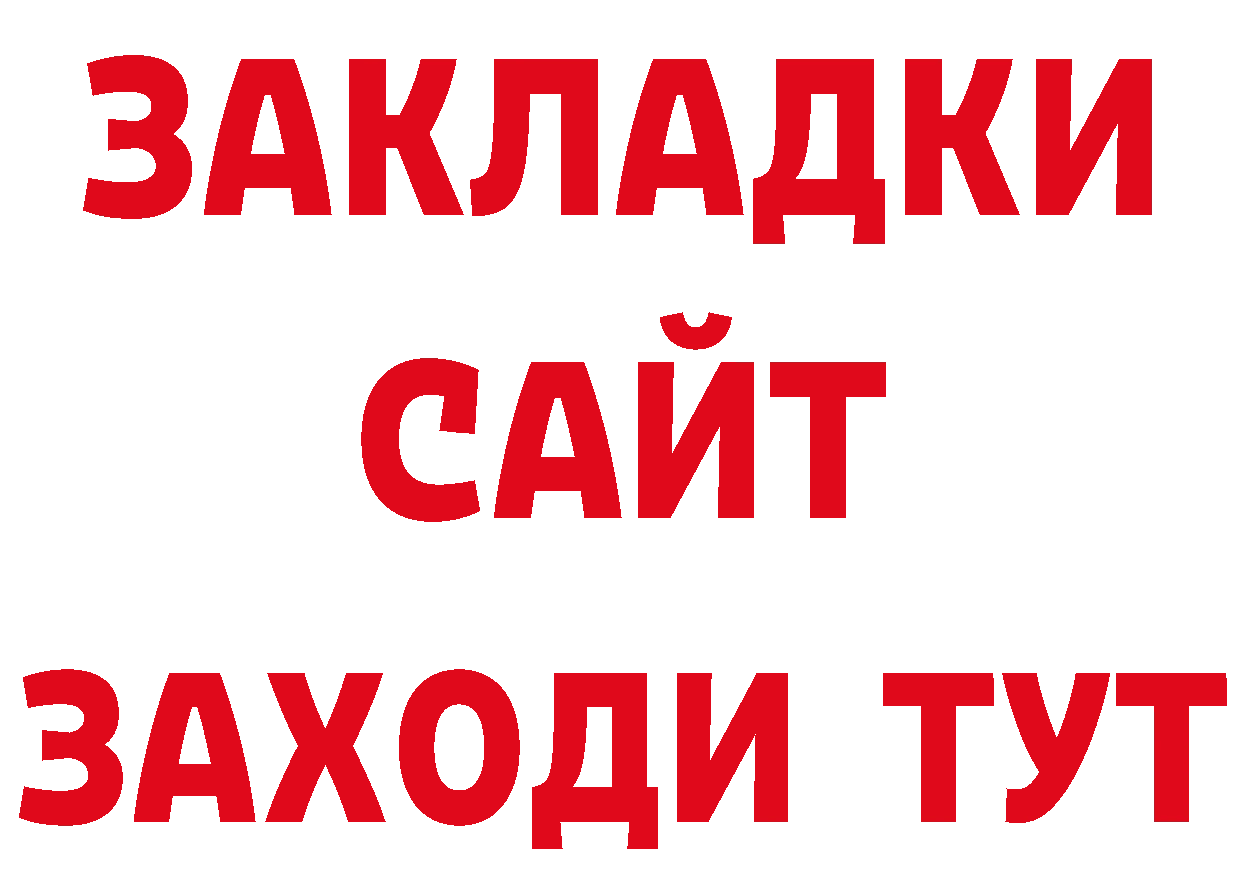 ЗАКЛАДКИ
САЙТ
ЗАХОДИ ТУТ